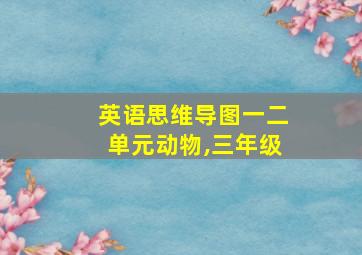 英语思维导图一二单元动物,三年级